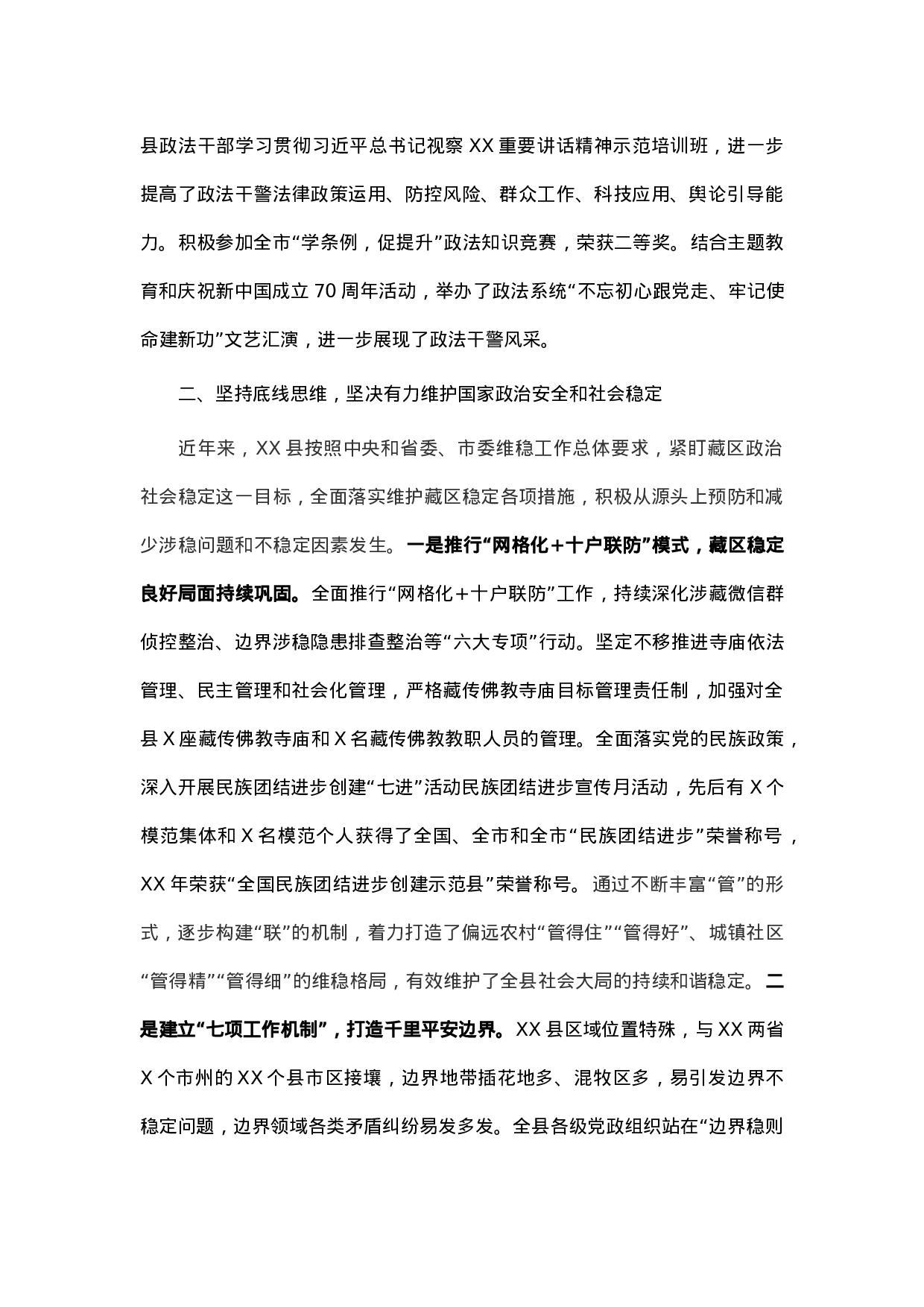 县政法干部学习贯彻习近平总书记视察 XX 重要讲话精神示范培训班，进一步提高了政法干警法律政策运用、防控风险、群众工作、科技应用、舆论引导能力。积极参加全市“学条例，促提升”政法知识竞赛，荣获二等奖。结合主题教育和庆祝新中国成立 70 周年活动，举办了政法系统“不忘初心跟党走、牢记使命建新功”文艺汇演，进一步展现了政法干警风采。

二、坚持底线思维，坚决有力维护国家政治安全和社会稳定

近年来，XX 县按照中央和省委、市委维稳工作总体要求，紧盯藏区政治社会稳定这一目标，全面落实维护藏区稳定各项措施，积极从源头上预防和减少涉稳问题和不稳定因素发生。一是推行“网格化+十户联防”模式，藏区稳定良好局面持续巩固。全面推行“网格化+十户联防”工作，持续深化涉藏微信群侦控整治、边界涉稳隐患排查整治等“六大专项”行动。坚定不移推进寺庙依法管理、民主管理和社会化管理，严格藏传佛教寺庙目标管理责任制，加强对全县 X 座藏传佛教寺庙和 X 名藏传佛教教职人员的管理。全面落实党的民族政策，深入开展民族团结进步创建“七进”活动民族团结进步宣传月活动，先后有 X 个模范集体和 X 名模范个人获得了全国、全市和全市“民族团结进步”荣誉称号，XX 年荣获“全国民族团结进步创建示范县”荣誉称号。通过不断丰富“管”的形式，逐步构建“联”的机制，着力打造了偏远农村“管得住”“管得好”、城镇社区“管得精”“管得细”的维稳格局，有效维护了全县社会大局的持续和谐稳定。二是建立“七项工作机制”，打造千里平安边界。XX 县区域位置特殊，与 XX 两省 X 个市州的 XX 个县市区接壤，边界地带插花地多、混牧区多，易引发边界不稳定问题，边界领域各类矛盾纠纷易发多发。全县各级党政组织站在“边界稳则